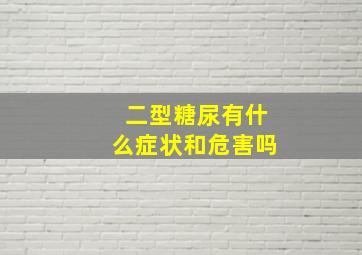 二型糖尿有什么症状和危害吗